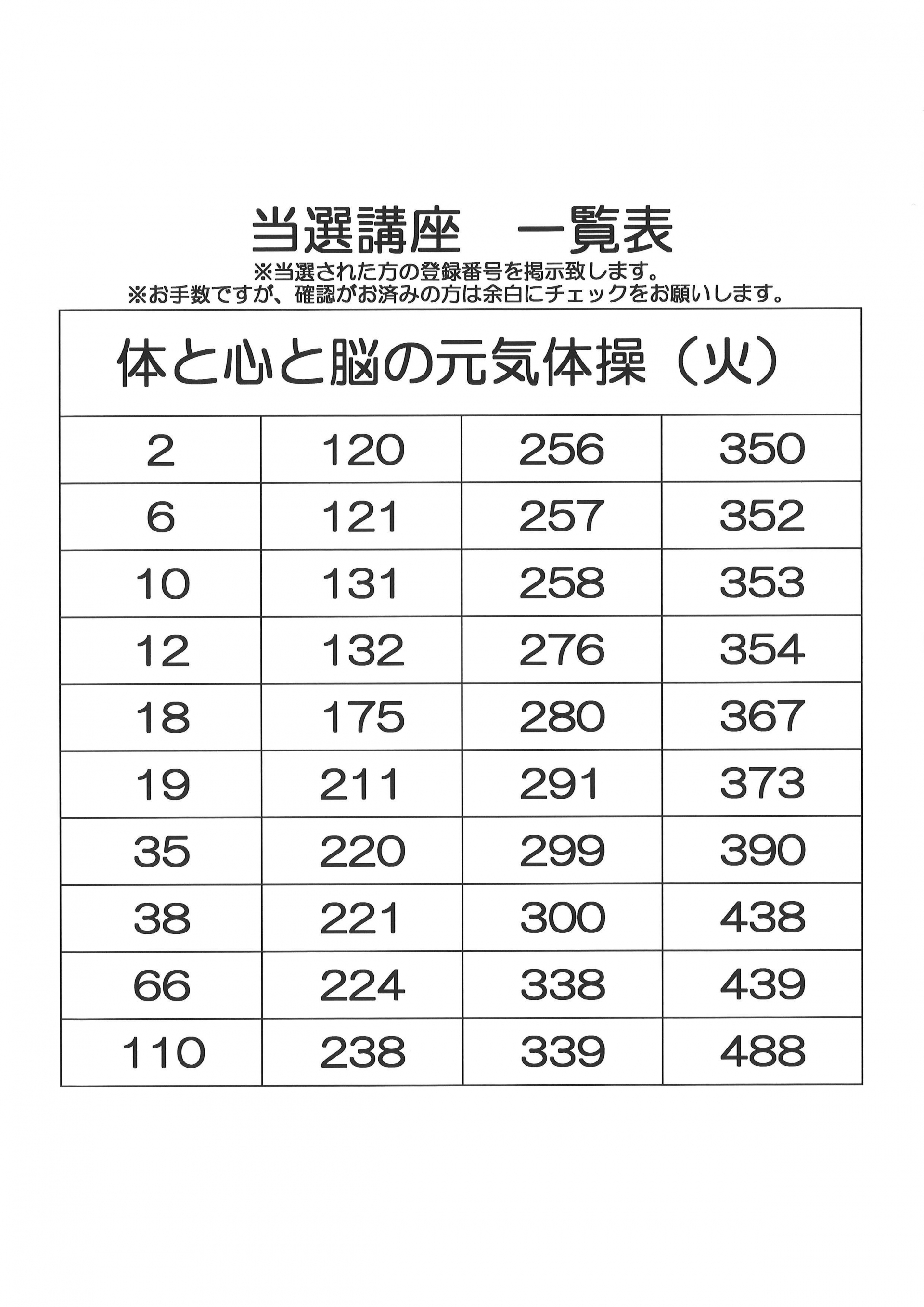 当選講座　一覧表

※当選された方の登録番号を掲示致します。
※お手数ですが、確認がお済みの方は余白にチェックをお願いします。

| 体と心と脳の元気体操（火） | | | |
|---|---|---|---|
| 2 | 120 | 256 | 350 |
| 6 | 121 | 257 | 352 |
| 10 | 131 | 258 | 353 |
| 12 | 132 | 276 | 354 |
| 18 | 175 | 280 | 367 |
| 19 | 211 | 291 | 373 |
| 35 | 220 | 299 | 390 |
| 38 | 221 | 300 | 438 |
| 66 | 224 | 338 | 439 |
| 110 | 238 | 339 | 488 |